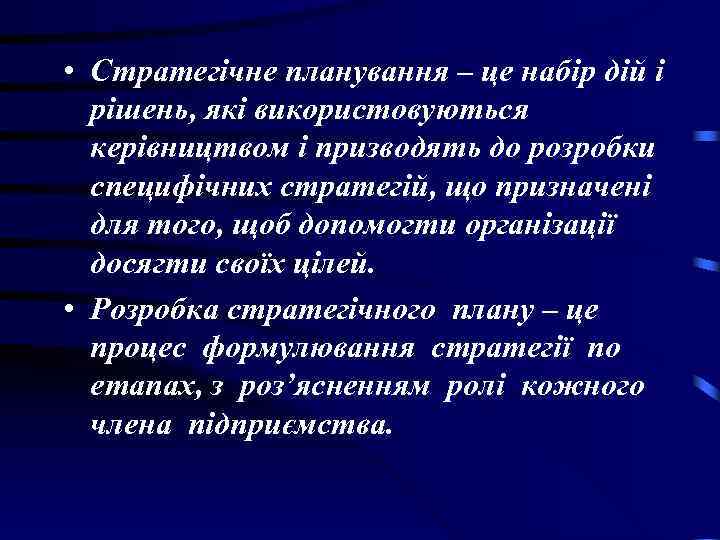 • Стратегічне планування – це набір дій і рішень, які використовуються керівництвом і призводять до розробки специфічних стратегій, що призначені для того, щоб допомогти організації досягти своїх цілей.

• Розробка стратегічного плану – це процес формулювання стратегії по етапах, з роз'ясненням ролі кожного члена підприємства.